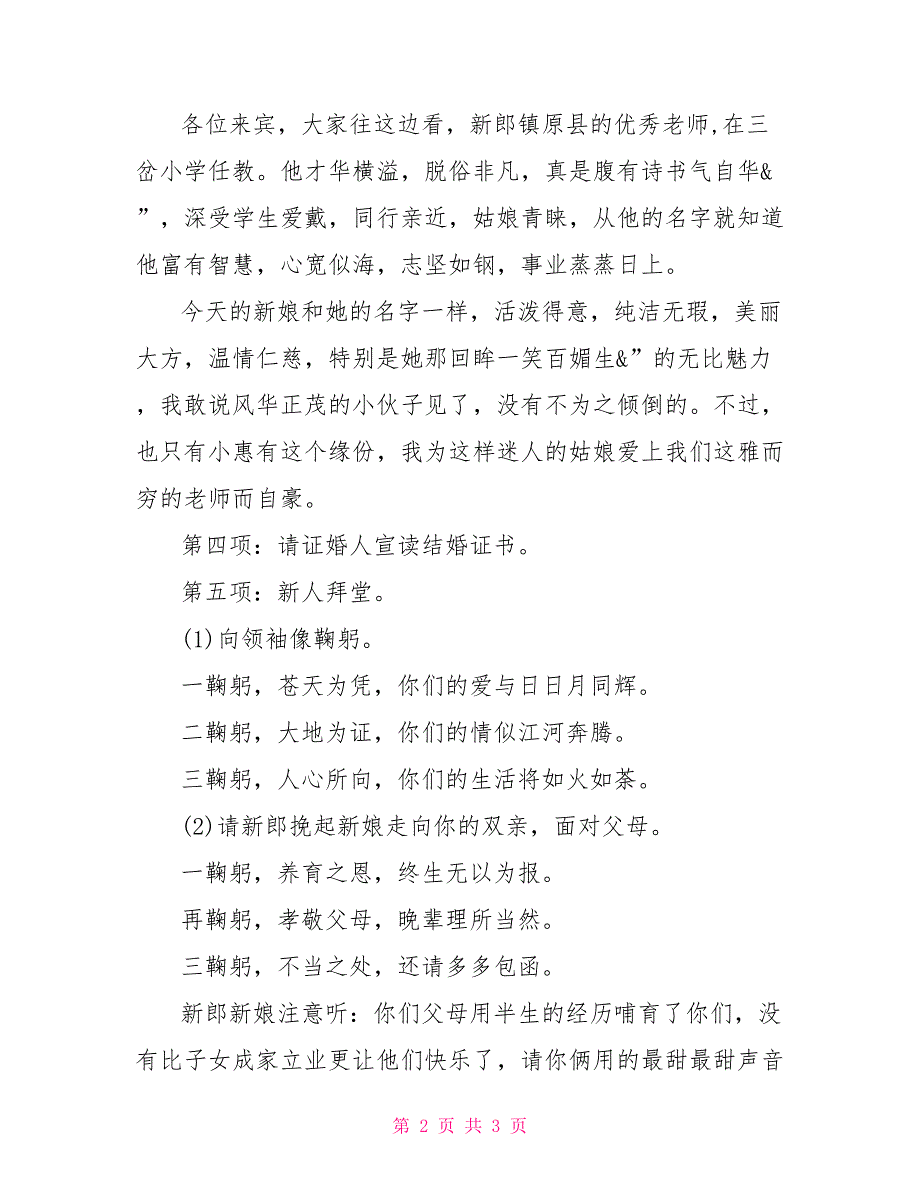 各位来宾，大家往这边看，新郎镇原县的优秀老师,在三岔小学任教。他才华横溢，脱俗非凡，真是腹有诗书气自华&”，深受学生爱戴，同行亲近，姑娘青睐，从他的名字就知道他富有智慧，心宽似海，志坚如钢，事业蒸蒸日上。

今天的新娘和她的名字一样，活泼得意，纯洁无瑕，美丽大方，温情仁慈，特别是她那回眸一笑百媚生&”的无比魅力，我敢说风华正茂的小伙子见了，没有不为之倾倒的。不过，也只有小惠有这个缘份，我为这样迷人的姑娘爱上我们这雅而穷的老师而自豪。

第四项：请证婚人宣读结婚证书。

第五项：新人拜堂。

(1)向领袖像鞠躬。

一鞠躬，苍天为凭，你们的爱与日日月同辉。

二鞠躬，大地为证，你们的情似江河奔腾。

三鞠躬，人心所向，你们的生活将如火如荼。

(2)请新郎挽起新娘走向你的双亲，面对父母。

一鞠躬，养育之恩，终生无以为报。

再鞠躬，孝敬父母，晚辈理所当然。

三鞠躬，不当之处，还请多多包函。

新郎新娘注意听：你们父母用半生的经历哺育了你们，没有比子女成家立业更让他们快乐了，请你俩用的最甜最甜声音

第 2 页 共 3 页